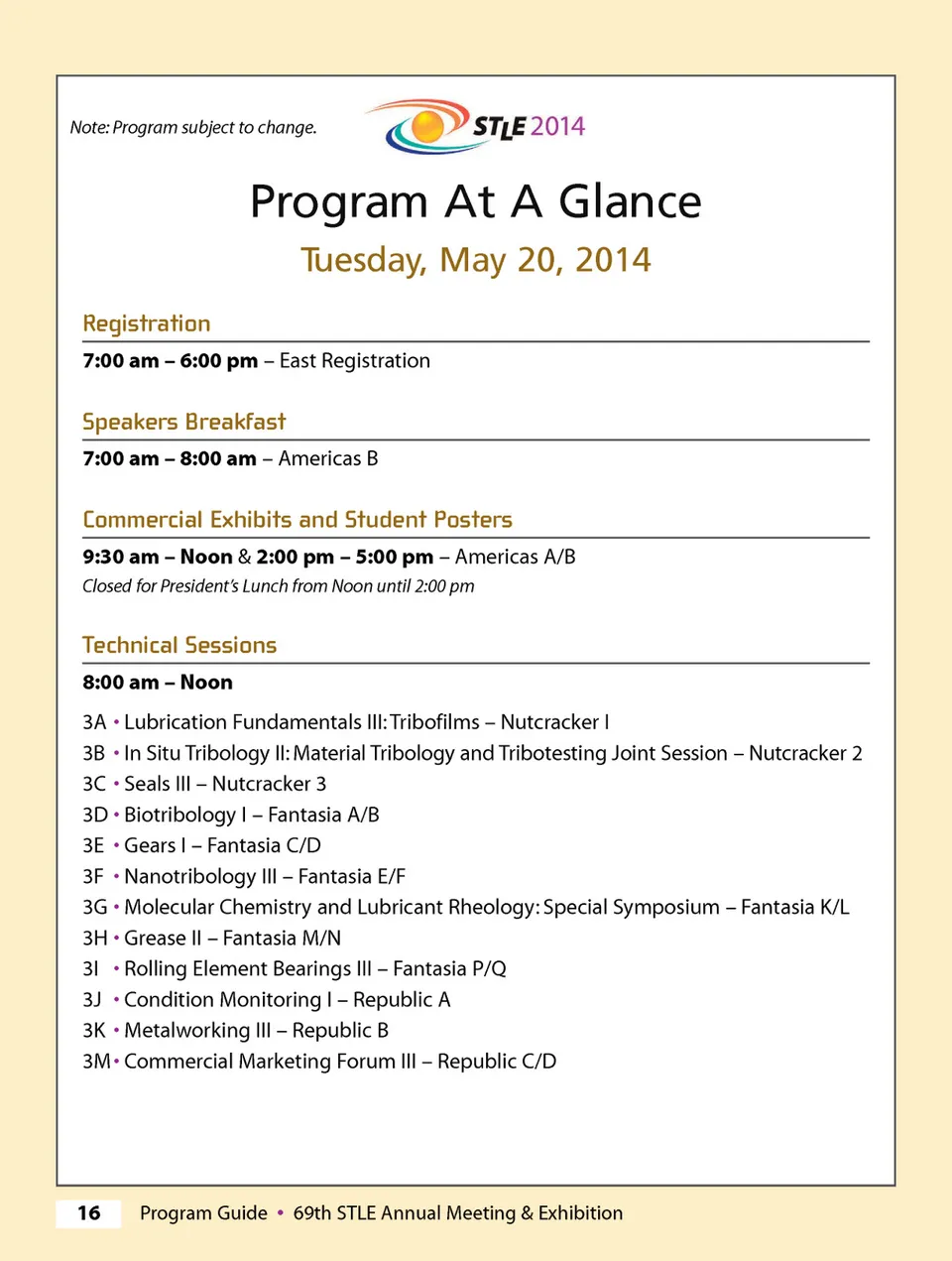 Note: Program subject to change.

STLE 2014

Program At A Glance

Tuesday, May 20, 2014

Registration

7:00 am – 6:00 pm – East Registration

Speakers Breakfast

7:00 am – 8:00 am – Americas B

Commercial Exhibits and Student Posters

9:30 am – Noon & 2:00 pm – 5:00 pm – Americas A/B

Closed for President's Lunch from Noon until 2:00 pm

Technical Sessions

8:00 am – Noon

3A • Lubrication Fundamentals III: Tribofilms – Nutcracker I

3B • In Situ Tribology II: Material Tribology and Tribotesting Joint Session – Nutcracker 2

3C • Seals III – Nutcracker 3

3D • Biotribology I – Fantasia A/B

3E • Gears I – Fantasia C/D

3F • Nanotribology III – Fantasia E/F

3G • Molecular Chemistry and Lubricant Rheology: Special Symposium – Fantasia K/L

3H • Grease II – Fantasia M/N

3I • Rolling Element Bearings III – Fantasia P/Q

3J • Condition Monitoring I – Republic A

3K • Metalworking III – Republic B

3M • Commercial Marketing Forum III – Republic C/D

16 Program Guide • 69th STLE Annual Meeting & Exhibition